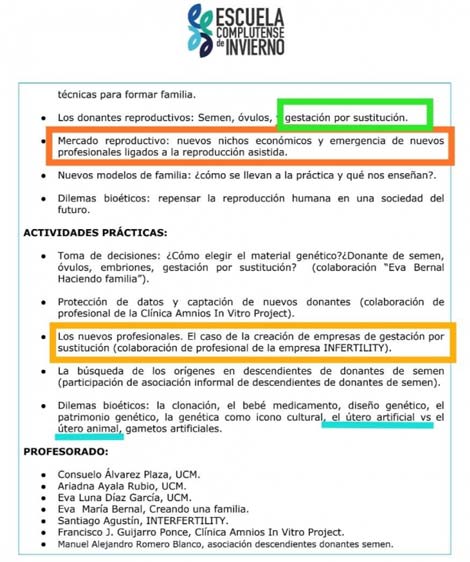 ESCUELA COMPLUTENSE de INVIERNO

técnicas para formar familia.

- Los donantes reproductivos: Semen, óvulos, y gestación por sustitución.
- Mercado reproductivo: nuevos nichos económicos y emergencia de nuevos profesionales ligados a la reproducción asistida.
- Nuevos modelos de familia: ¿cómo se llevan a la práctica y qué nos enseñan?.
- Dilemas bioéticos: repensar la reproducción humana en una sociedad del futuro.

ACTIVIDADES PRÁCTICAS:

- Toma de decisiones: ¿Cómo elegir el material genético?¿Donante de semen, óvulos, embriones, gestación por sustitución? (colaboración "Eva Bernal Haciendo familia").
- Protección de datos y captación de nuevos donantes (colaboración de profesional de la Clínica Amnios In Vitro Project).
- Los nuevos profesionales. El caso de la creación de empresas de gestación por sustitución (colaboración de profesional de la empresa INFERTILITY).
- La búsqueda de los orígenes en descendientes de donantes de semen (participación de asociación informal de descendientes de donantes de semen).
- Dilemas bioéticos: la clonación, el bebé medicamento, diseño genético, el patrimonio genético, la genética como icono cultural, el útero artificial vs el útero animal, gametos artificiales.

PROFESORADO:

- Consuelo Álvarez Plaza, UCM.
- Ariadna Ayala Rubio, UCM.
- Eva Luna Díaz García, UCM.
- Eva María Bernal, Creando una familia.
- Santiago Agustín, INTERFERTILITY.
- Francisco J. Guijarro Ponce, Clínica Amnios In Vitro Project.
- Manuel Alejandro Romero Blanco, asociación descendientes donantes semen.